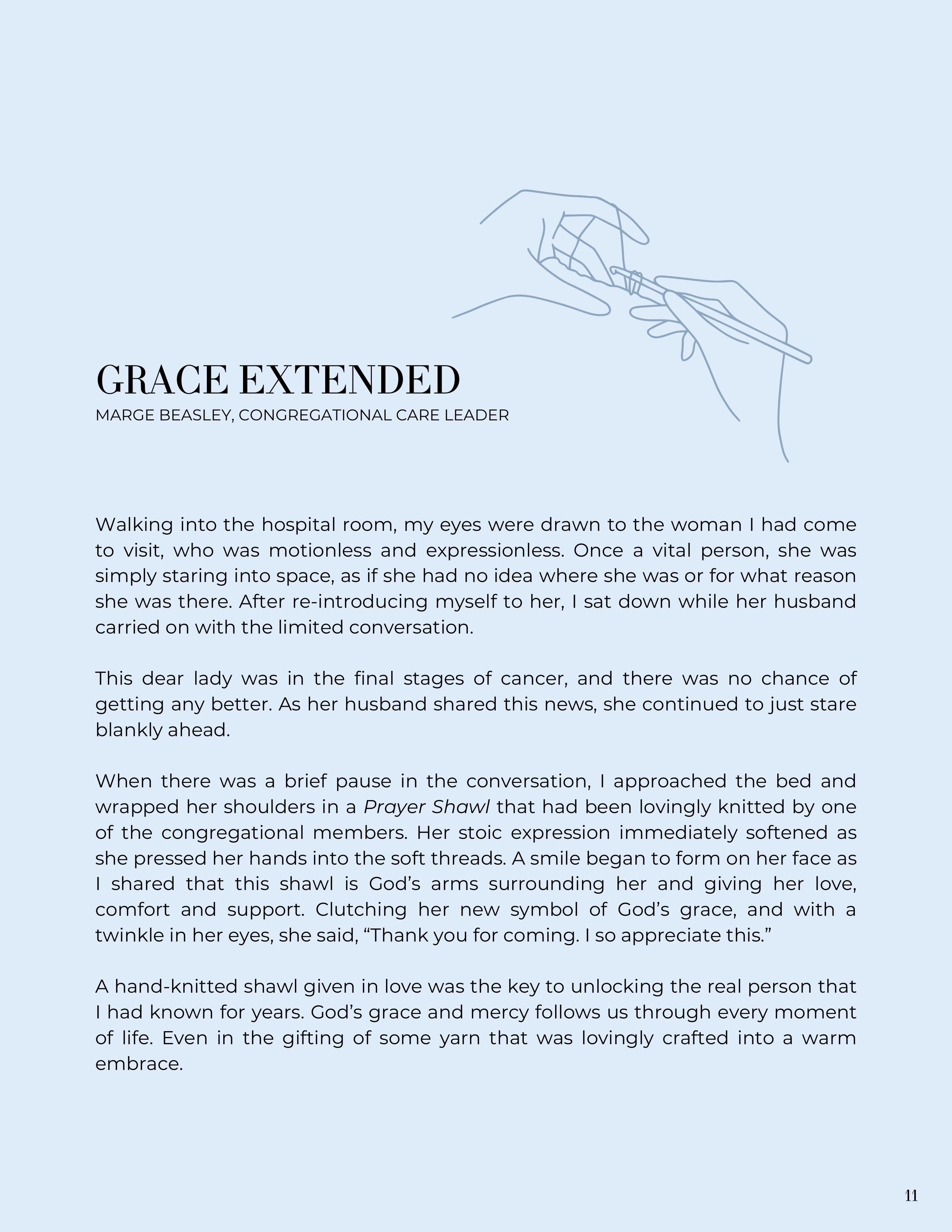 GRACE EXTENDED
MARGE BEASLEY, CONGREGATIONAL CARE LEADER

Walking into the hospital room, my eyes were drawn to the woman I had come to visit, who was motionless and expressionless. Once a vital person, she was simply staring into space, as if she had no idea where she was or for what reason she was there. After re-introducing myself to her, I sat down while her husband carried on with the limited conversation.

This dear lady was in the final stages of cancer, and there was no chance of getting any better. As her husband shared this news, she continued to just stare blankly ahead.

When there was a brief pause in the conversation, I approached the bed and wrapped her shoulders in a Prayer Shawl that had been lovingly knitted by one of the congregational members. Her stoic expression immediately softened as she pressed her hands into the soft threads. A smile began to form on her face as I shared that this shawl is God's arms surrounding her and giving her love, comfort and support. Clutching her new symbol of God's grace, and with a twinkle in her eyes, she said, "Thank you for coming. I so appreciate this."

A hand-knitted shawl given in love was the key to unlocking the real person that I had known for years. God's grace and mercy follows us through every moment of life. Even in the gifting of some yarn that was lovingly crafted into a warm embrace.

11